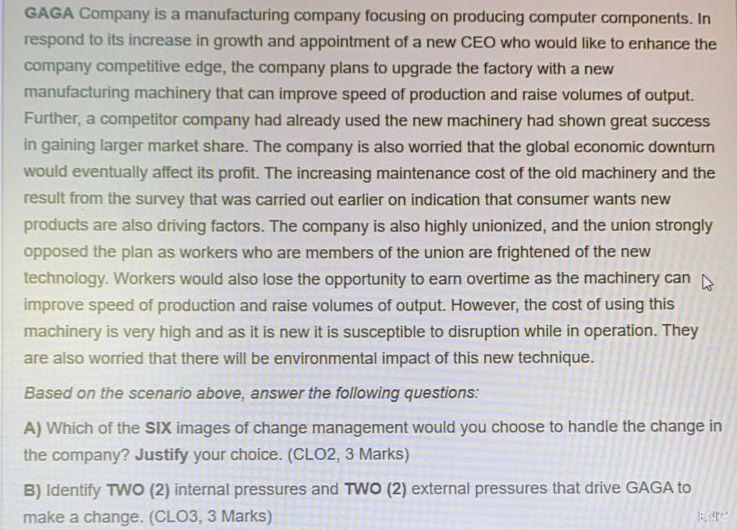 GAGA Company is a manufacturing company focusing on producing computer components. In respond to its increase in growth and appointment of a new CEO who would like to enhance the company competitive edge, the company plans to upgrade the factory with a new manufacturing machinery that can improve speed of production and raise volumes of output. Further, a competitor company had already used the new machinery had shown great success in gaining larger market share. The company is also worried that the global economic downturn would eventually affect its profit. The increasing maintenance cost of the old machinery and the result from the survey that was carried out earlier on indication that consumer wants new products are also driving factors. The company is also highly unionized, and the union strongly opposed the plan as workers who are members of the union are frightened of the new technology. Workers would also lose the opportunity to earn overtime as the machinery can improve speed of production and raise volumes of output. However, the cost of using this machinery is very high and as it is new it is susceptible to disruption while in operation. They are also worried that there will be environmental impact of this new technique.

Based on the scenario above, answer the following questions:

A) Which of the SIX images of change management would you choose to handle the change in the company? Justify your choice. (CLO2, 3 Marks)

B) Identify TWO (2) internal pressures and TWO (2) external pressures that drive GAGA to make a change. (CLO3, 3 Marks)